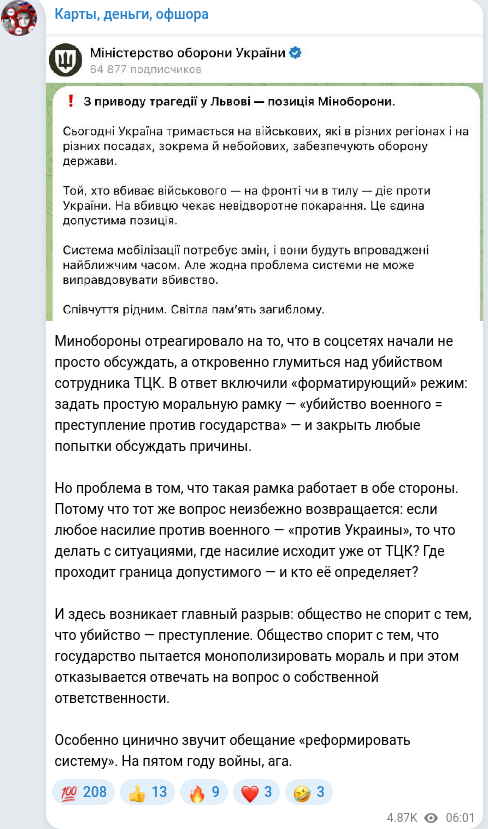 Карты, деньги, офшора

Міністерство оборони України
64 877 подписчиков

❗ З приводу трагедії у Львові — позиція Міноборони.

Сьогодні Україна тримається на військових, які в різних регіонах і на різних посадах, зокрема й небойових, забезпечують оборону держави.

Той, хто вбиває військового — на фронті чи в тилу — діє проти України. На вбивцю чекає невідворотне покарання. Це єдина допустима позиція.

Система мобілізації потребує змін, і вони будуть впроваджені найближчим часом. Але жодна проблема системи не може виправдовувати вбивство.

Співчуття рідним. Світла пам'ять загиблому.

Минобороны отреагировало на то, что в соцсетях начали не просто обсуждать, а откровенно глумиться над убийством сотрудника ТЦК. В ответ включили «форматирующий» режим: задать простую моральную рамку — «убийство военного = преступление против государства» — и закрыть любые попытки обсуждать причины.

Но проблема в том, что такая рамка работает в обе стороны. Потому что тот же вопрос неизбежно возвращается: если любое насилие против военного — «против Украины», то что делать с ситуациями, где насилие исходит уже от ТЦК? Где проходит граница допустимого — и кто её определяет?

И здесь возникает главный разрыв: общество не спорит с тем, что убийство — преступление. Общество спорит с тем, что государство пытается монополизировать мораль и при этом отказывается отвечать на вопрос о собственной ответственности.

Особенно цинично звучит обещание «реформировать систему». На пятом году войны, ага.

💯 208 👍 13 🔥 9 ❤️ 3 🤣 3

4.87K 06:01